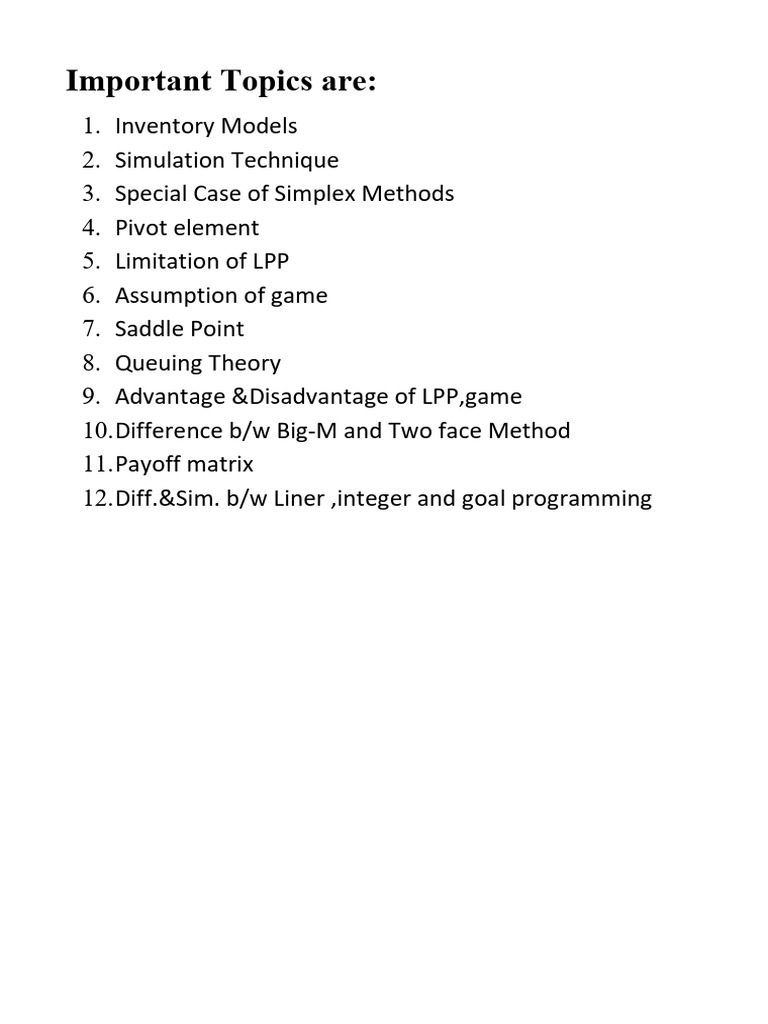 Important Topics are:

1. Inventory Models
2. Simulation Technique
3. Special Case of Simplex Methods
4. Pivot element
5. Limitation of LPP
6. Assumption of game
7. Saddle Point
8. Queuing Theory
9. Advantage &Disadvantage of LPP,game
10. Difference b/w Big-M and Two face Method
11. Payoff matrix
12. Diff.&Sim. b/w Liner ,integer and goal programming